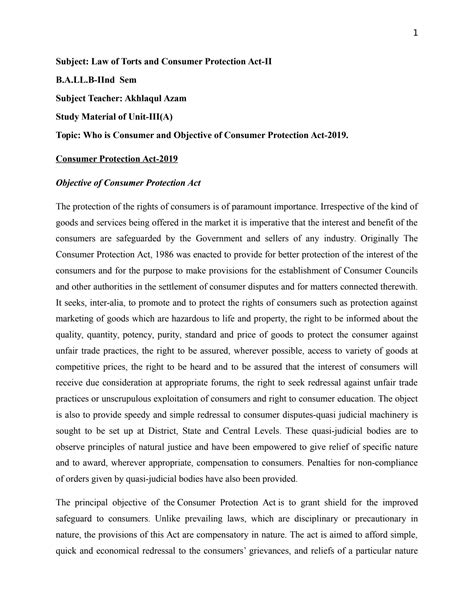 1

Subject: Law of Torts and Consumer Protection Act-II

B.A.LL.B-IInd Sem

Subject Teacher: Akhlaqul Azam

Study Material of Unit-III(A)

Topic: Who is Consumer and Objective of Consumer Protection Act-2019.

Consumer Protection Act-2019

Objective of Consumer Protection Act

The protection of the rights of consumers is of paramount importance. Irrespective of the kind of goods and services being offered in the market it is imperative that the interest and benefit of the consumers are safeguarded by the Government and sellers of any industry. Originally The Consumer Protection Act, 1986 was enacted to provide for better protection of the interest of the consumers and for the purpose to make provisions for the establishment of Consumer Councils and other authorities in the settlement of consumer disputes and for matters connected therewith. It seeks, inter-alia, to promote and to protect the rights of consumers such as protection against marketing of goods which are hazardous to life and property, the right to be informed about the quality, quantity, potency, purity, standard and price of goods to protect the consumer against unfair trade practices, the right to be assured, wherever possible, access to variety of goods at competitive prices, the right to be heard and to be assured that the interest of consumers will receive due consideration at appropriate forums, the right to seek redressal against unfair trade practices or unscrupulous exploitation of consumers and right to consumer education. The object is also to provide speedy and simple redressal to consumer disputes-quasi judicial machinery is sought to be set up at District, State and Central Levels. These quasi-judicial bodies are to observe principles of natural justice and have been empowered to give relief of specific nature and to award, wherever appropriate, compensation to consumers. Penalties for non-compliance of orders given by quasi-judicial bodies have also been provided.

The principal objective of the Consumer Protection Act is to grant shield for the improved safeguard to consumers. Unlike prevailing laws, which are disciplinary or precautionary in nature, the provisions of this Act are compensatory in nature. The act is aimed to afford simple, quick and economical redressal to the consumers' grievances, and reliefs of a particular nature